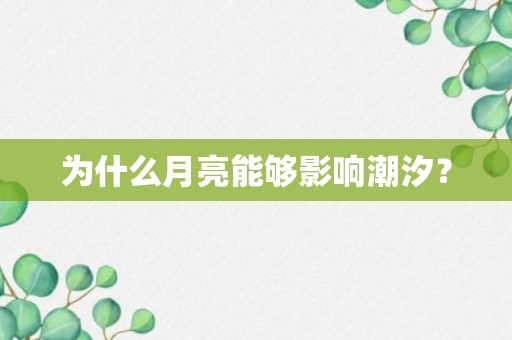 为什么月亮能够影响潮汐？